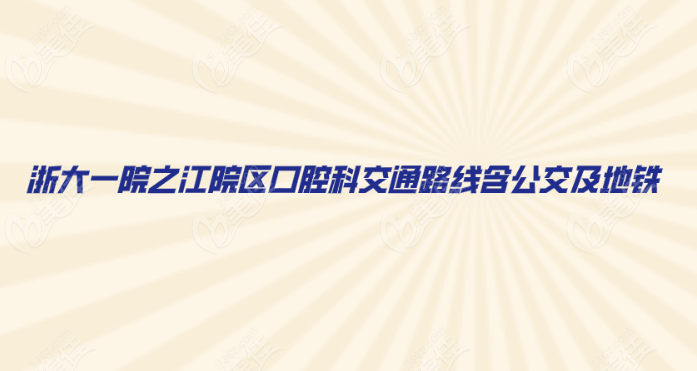 浙大一院之江院区口腔科交通路线含公交及地铁